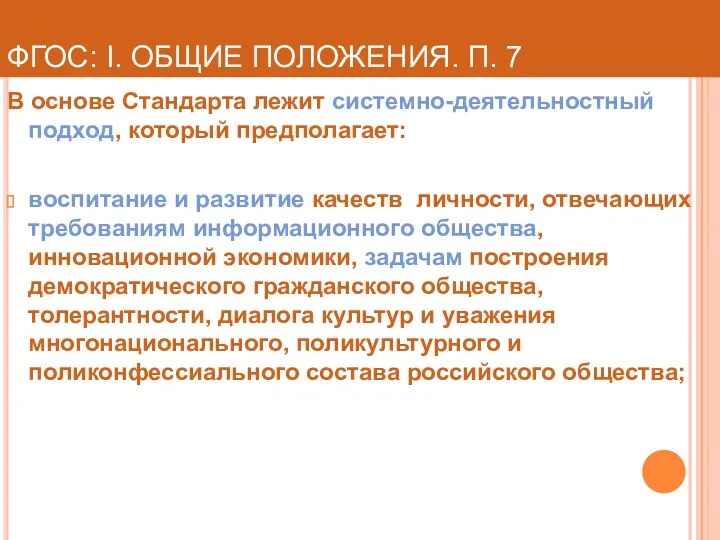 ФГОС: I. ОБЩИЕ ПОЛОЖЕНИЯ. П. 7

В основе Стандарта лежит системно-деятельностный подход, который предполагает:

воспитание и развитие качеств личности, отвечающих требованиям информационного общества, инновационной экономики, задачам построения демократического гражданского общества, толерантности, диалога культур и уважения многонационального, поликультурного и поликонфессиального состава российского общества;